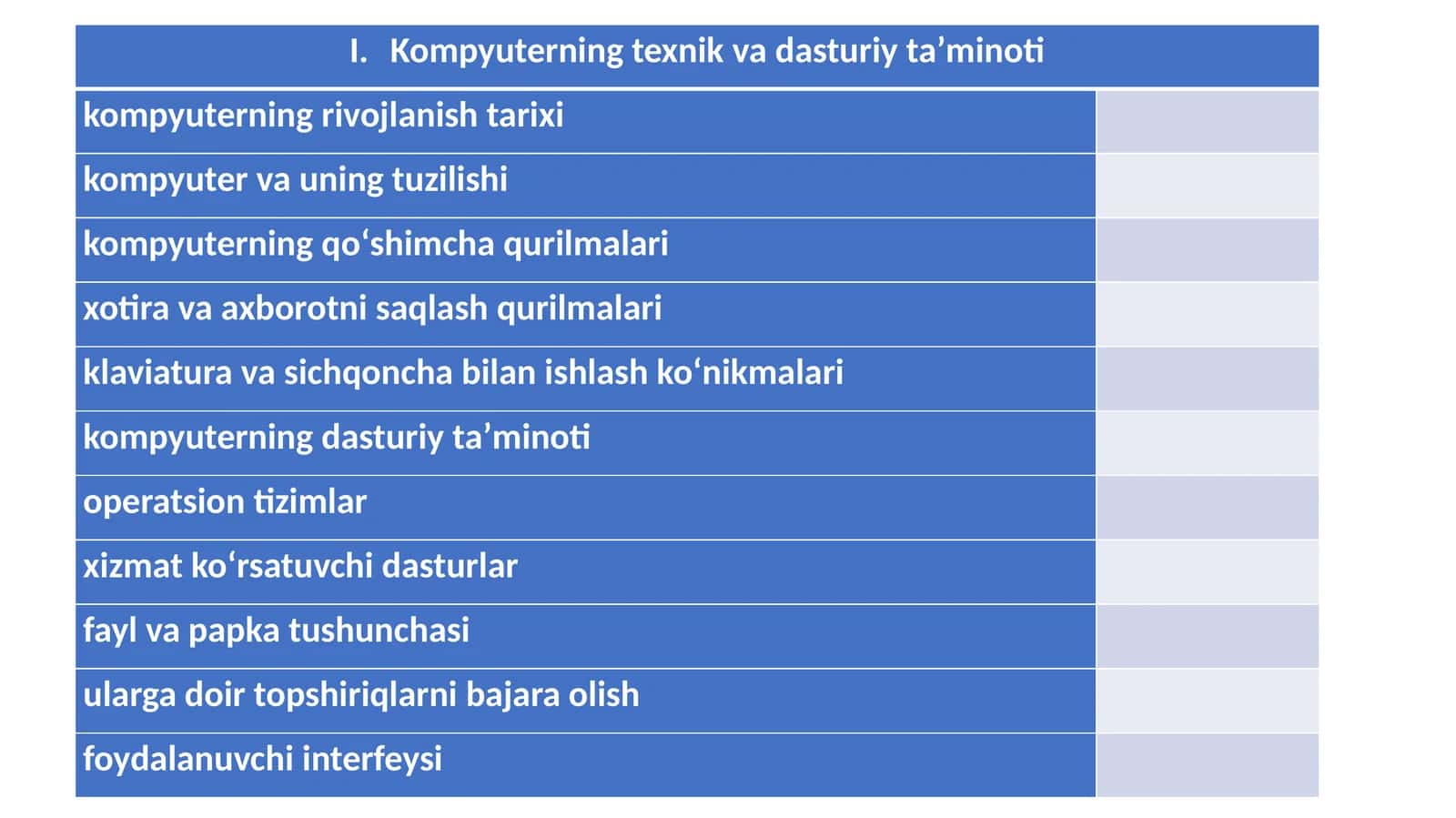 | I. Kompyuterning texnik va dasturiy ta’minoti | |
|---|---|
| kompyuterning rivojlanish tarixi | |
| kompyuter va uning tuzilishi | |
| kompyuterning qo‘shimcha qurilmalari | |
| xotira va axborotni saqlash qurilmalari | |
| klaviatura va sichqoncha bilan ishlash ko‘nikmalari | |
| kompyuterning dasturiy ta’minoti | |
| operatsion tizimlar | |
| xizmat ko‘rsatuvchi dasturlar | |
| fayl va papka tushunchasi | |
| ularga doir topshiriqlarni bajara olish | |
| foydalanuvchi interfeysi | |